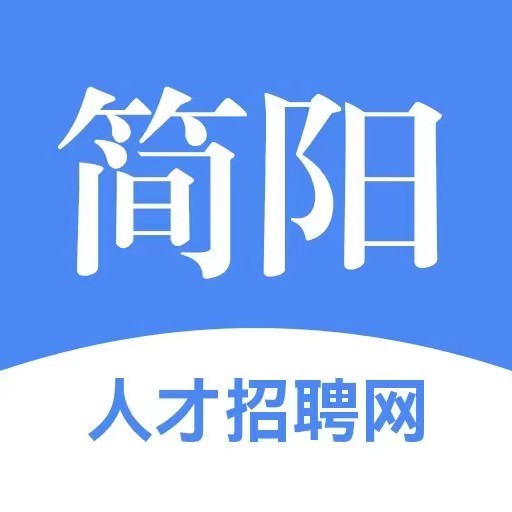 简阳

人才招聘网